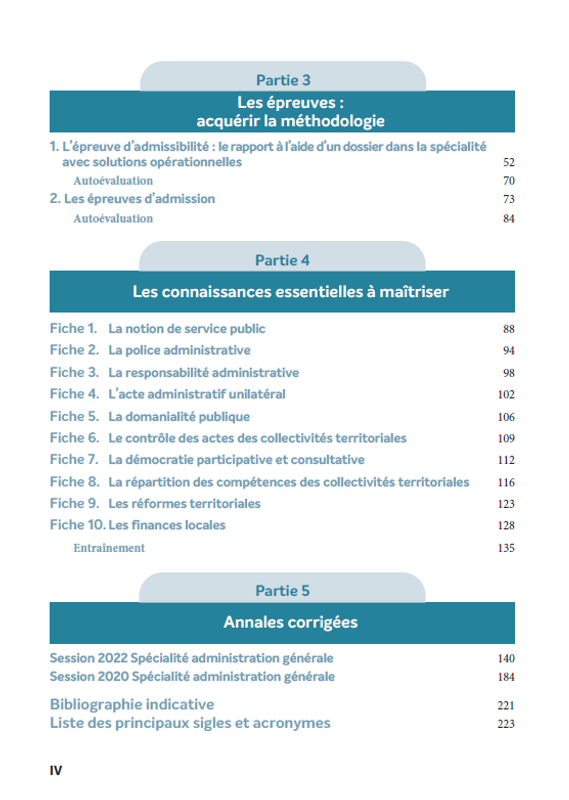 Partie 3

Les épreuves : acquérir la méthodologie

1. L'épreuve d'admissibilité : le rapport à l'aide d'un dossier dans la spécialité avec solutions opérationnelles 52
Autoévaluation 70
2. Les épreuves d'admission 73
Autoévaluation 84

Partie 4

Les connaissances essentielles à maîtriser

Fiche 1. La notion de service public 88
Fiche 2. La police administrative 94
Fiche 3. La responsabilité administrative 98
Fiche 4. L'acte administratif unilatéral 102
Fiche 5. La domanialité publique 106
Fiche 6. Le contrôle des actes des collectivités territoriales 109
Fiche 7. La démocratie participative et consultative 112
Fiche 8. La répartition des compétences des collectivités territoriales 116
Fiche 9. Les réformes territoriales 123
Fiche 10. Les finances locales 128
Entraînement 135

Partie 5

Annales corrigées

Session 2022 Spécialité administration générale 140
Session 2020 Spécialité administration générale 184

Bibliographie indicative 221
Liste des principaux sigles et acronymes 223

IV